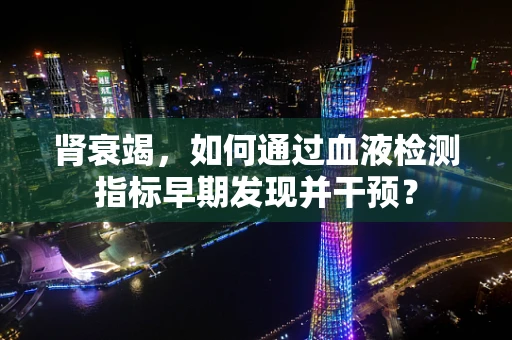 肾衰竭，如何通过血液检测指标早期发现并干预？